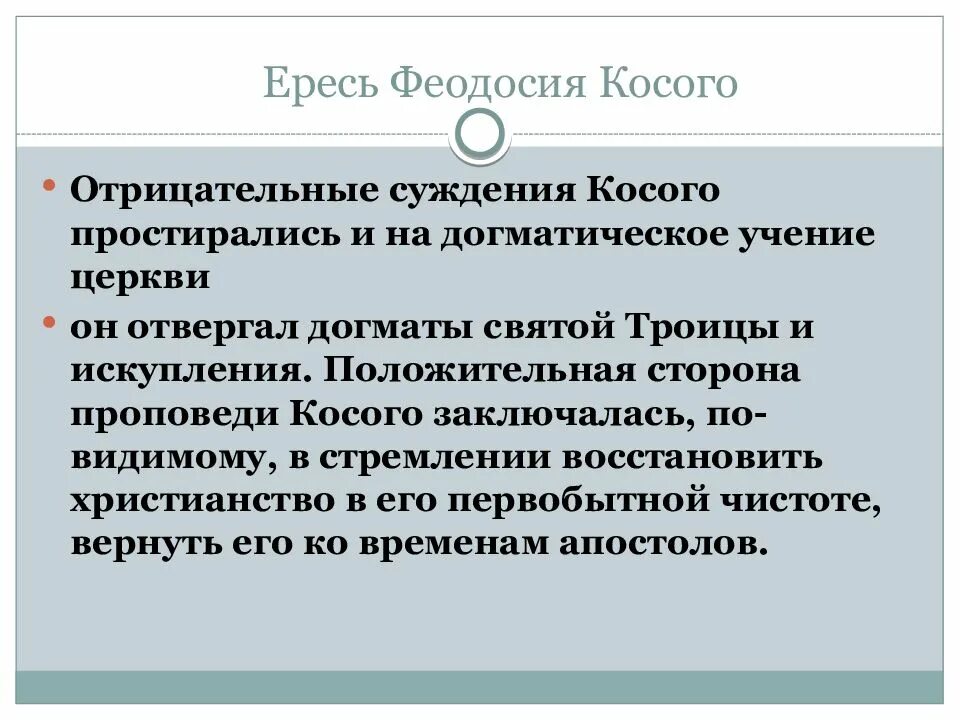 Ересь Феодосия Косого

• Отрицательные суждения Косого простирались и на догматическое учение церкви

• он отвергал догматы святой Троицы и искупления. Положительная сторона проповеди Косого заключалась, по-видимому, в стремлении восстановить христианство в его первобытной чистоте, вернуть его ко временам апостолов.